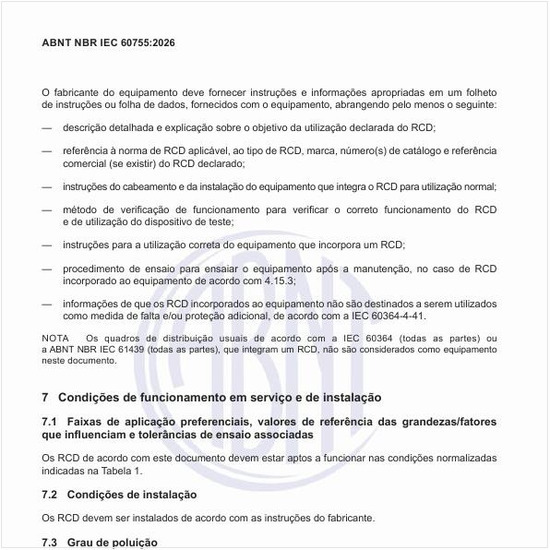 ABNT NBR IEC 60755:2026

O fabricante do equipamento deve fornecer instruções e informações apropriadas em um folheto de instruções ou folha de dados, fornecidos com o equipamento, abrangendo pelo menos o seguinte:

— descrição detalhada e explicação sobre o objetivo da utilização declarada do RCD;

— referência à norma de RCD aplicável, ao tipo de RCD, marca, número(s) de catálogo e referência comercial (se existir) do RCD declarado;

— instruções do cabeamento e da instalação do equipamento que integra o RCD para utilização normal;

— método de verificação de funcionamento para verificar o correto funcionamento do RCD e de utilização do dispositivo de teste;

— instruções para a utilização correta do equipamento que incorpora um RCD;

— procedimento de ensaio para ensaiar o equipamento após a manutenção, no caso de RCD incorporado ao equipamento de acordo com 4.15.3;

— informações de que os RCD incorporados ao equipamento não são destinados a serem utilizados como medida de falta e/ou proteção adicional, de acordo com a IEC 60364-4-41.

NOTA Os quadros de distribuição usuais de acordo com a IEC 60364 (todas as partes) ou a ABNT NBR IEC 61439 (todas as partes), que integram um RCD, não são considerados como equipamento neste documento.

7 Condições de funcionamento em serviço e de instalação

7.1 Faixas de aplicação preferenciais, valores de referência das grandezas/fatores que influenciam e tolerâncias de ensaio associadas

Os RCD de acordo com este documento devem estar aptos a funcionar nas condições normalizadas indicadas na Tabela 1.

7.2 Condições de instalação

Os RCD devem ser instalados de acordo com as instruções do fabricante.

7.3 Grau de poluição